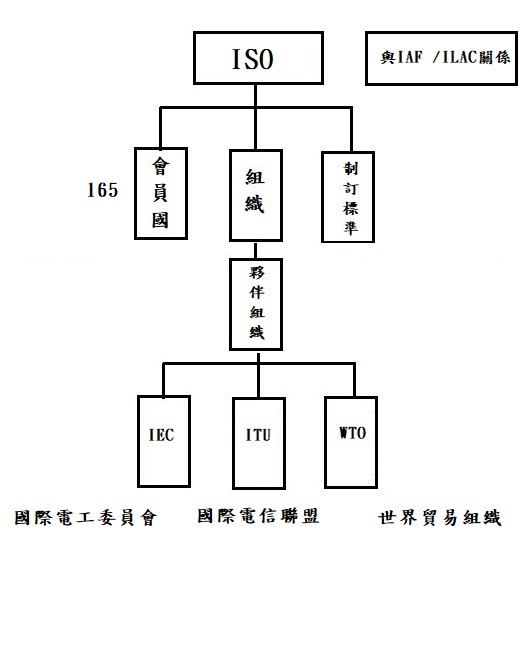 ISO

與IAF /ILAC關係

165

會員國

組織

制訂標準

夥伴組織

IEC

ITU

WTO

國際電工委員會

國際電信聯盟

世界貿易組織